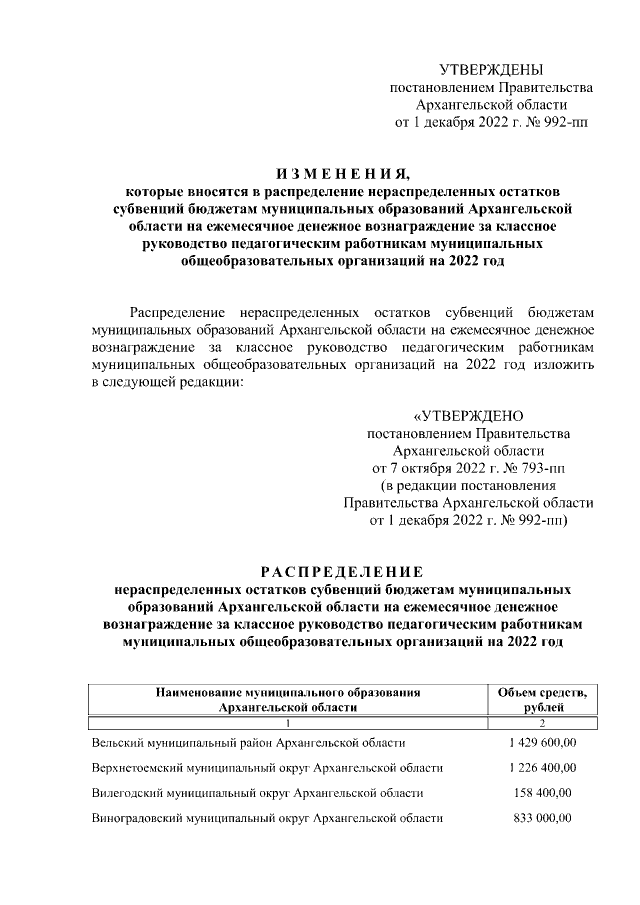 УТВЕРЖДЕНЫ
постановлением Правительства
Архангельской области
от 1 декабря 2022 г. № 992-пп

ИЗМЕНЕНИЯ,
которые вносятся в распределение нераспределенных остатков субвенций бюджетам муниципальных образований Архангельской области на ежемесячное денежное вознаграждение за классное руководство педагогическим работникам муниципальных общеобразовательных организаций на 2022 год

Распределение нераспределенных остатков субвенций бюджетам муниципальных образований Архангельской области на ежемесячное денежное вознаграждение за классное руководство педагогическим работникам муниципальных общеобразовательных организаций на 2022 год изложить в следующей редакции:

«УТВЕРЖДЕНО
постановлением Правительства
Архангельской области
от 7 октября 2022 г. № 793-пп
(в редакции постановления
Правительства Архангельской области
от 1 декабря 2022 г. № 992-пп)

РАСПРЕДЕЛЕНИЕ
нераспределенных остатков субвенций бюджетам муниципальных образований Архангельской области на ежемесячное денежное вознаграждение за классное руководство педагогическим работникам муниципальных общеобразовательных организаций на 2022 год

| Наименование муниципального образования Архангельской области | Объем средств, рублей |
|---|---|
| 1 | 2 |
| Вельский муниципальный район Архангельской области | 1 429 600,00 |
| Верхнетоемский муниципальный округ Архангельской области | 1 226 400,00 |
| Вилегодский муниципальный округ Архангельской области | 158 400,00 |
| Виноградовский муниципальный округ Архангельской области | 833 000,00 |